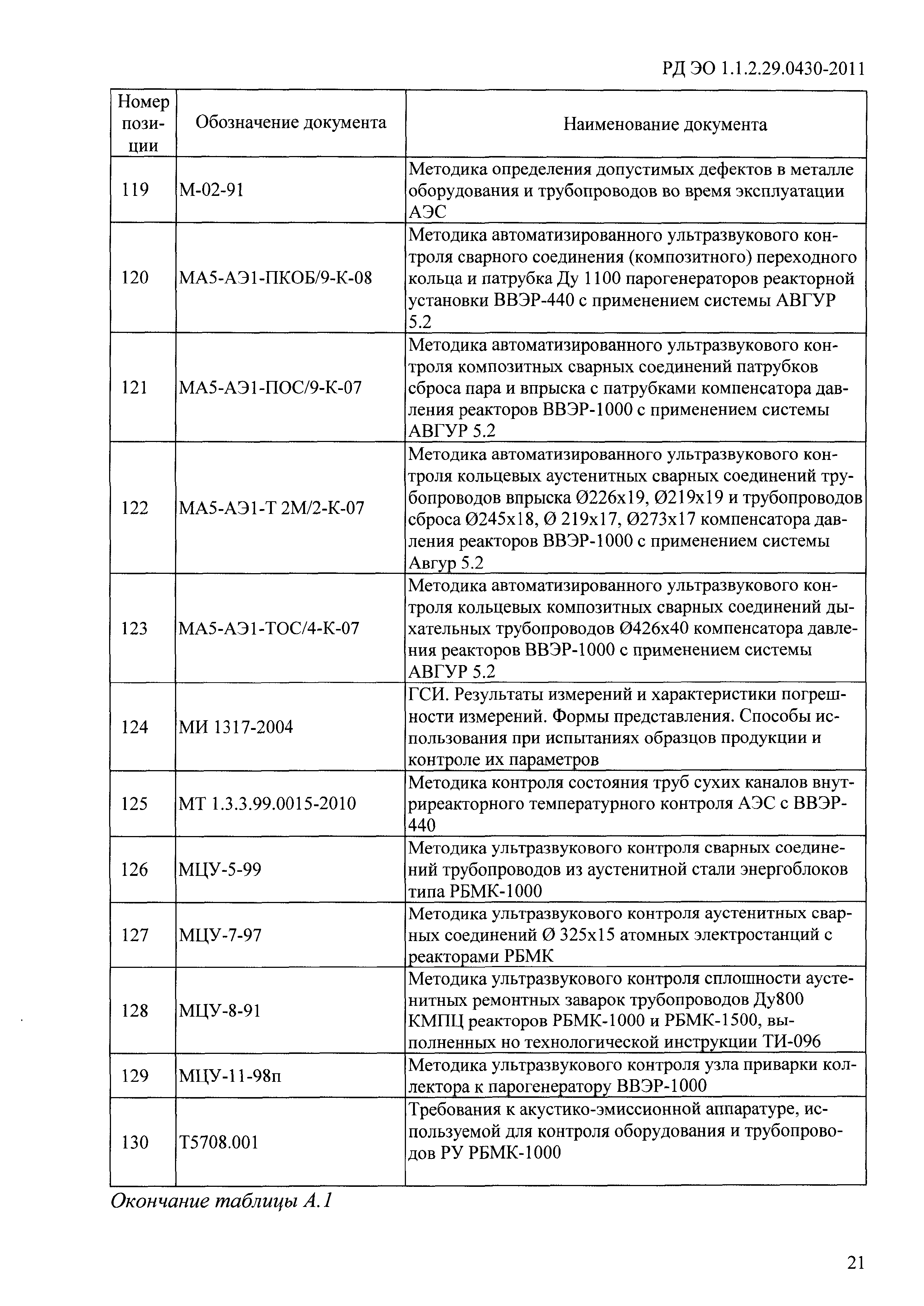 РД ЭО 1.1.2.29.0430-2011

| Номер позиции | Обозначение документа | Наименование документа |
|---|---|---|
| 119 | М-02-91 | Методика определения допустимых дефектов в металле оборудования и трубопроводов во время эксплуатации АЭС |
| 120 | МА5-АЭ1-ПКОБ/9-К-08 | Методика автоматизированного ультразвукового контроля сварного соединения (композитного) переходного кольца и патрубка Ду 1100 парогенераторов реакторной установки ВВЭР-440 с применением системы АВГУР 5.2 |
| 121 | МА5-АЭ1-ПОС/9-К-07 | Методика автоматизированного ультразвукового контроля композитных сварных соединений патрубков сброса пара и впрыска с патрубками компенсатора давления реакторов ВВЭР-1000 с применением системы АВГУР 5.2 |
| 122 | МА5-АЭ1-Т 2М/2-К-07 | Методика автоматизированного ультразвукового контроля кольцевых аустенитных сварных соединений трубопроводов впрыска Ø226х19, Ø219х19 и трубопроводов сброса Ø245х18, Ø 219х17, Ø273х17 компенсатора давления реакторов ВВЭР-1000 с применением системы Авгур 5.2 |
| 123 | МА5-АЭ1-ТОС/4-К-07 | Методика автоматизированного ультразвукового контроля кольцевых композитных сварных соединений дыхательных трубопроводов Ø426х40 компенсатора давления реакторов ВВЭР-1000 с применением системы АВГУР 5.2 |
| 124 | МИ 1317-2004 | ГСИ. Результаты измерений и характеристики погрешности измерений. Формы представления. Способы использования при испытаниях образцов продукции и контроле их параметров |
| 125 | МТ 1.3.3.99.0015-2010 | Методика контроля состояния труб сухих каналов внутриреакторного температурного контроля АЭС с ВВЭР-440 |
| 126 | МЦУ-5-99 | Методика ультразвукового контроля сварных соединений трубопроводов из аустенитной стали энергоблоков типа РБМК-1000 |
| 127 | МЦУ-7-97 | Методика ультразвукового контроля аустенитных сварных соединений Ø 325х15 атомных электростанций с реакторами РБМК |
| 128 | МЦУ-8-91 | Методика ультразвукового контроля сплошности аустенитных ремонтных заварок трубопроводов Ду800 КМПЦ реакторов РБМК-1000 и РБМК-1500, выполненных но технологической инструкции ТИ-096 |
| 129 | МЦУ-11-98п | Методика ультразвукового контроля узла приварки коллектора к парогенератору ВВЭР-1000 |
| 130 | Т5708.001 | Требования к акустико-эмиссионной аппаратуре, используемой для контроля оборудования и трубопроводов РУ РБМК-1000 |

Окончание таблицы А.1

21